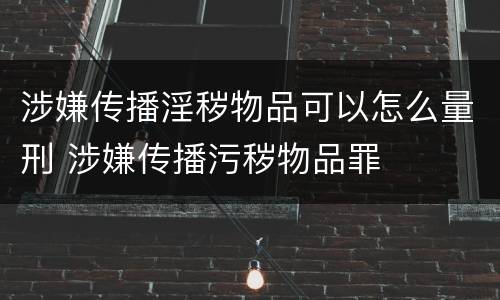 涉嫌传播淫秽物品可以怎么量刑 涉嫌传播污秽物品罪